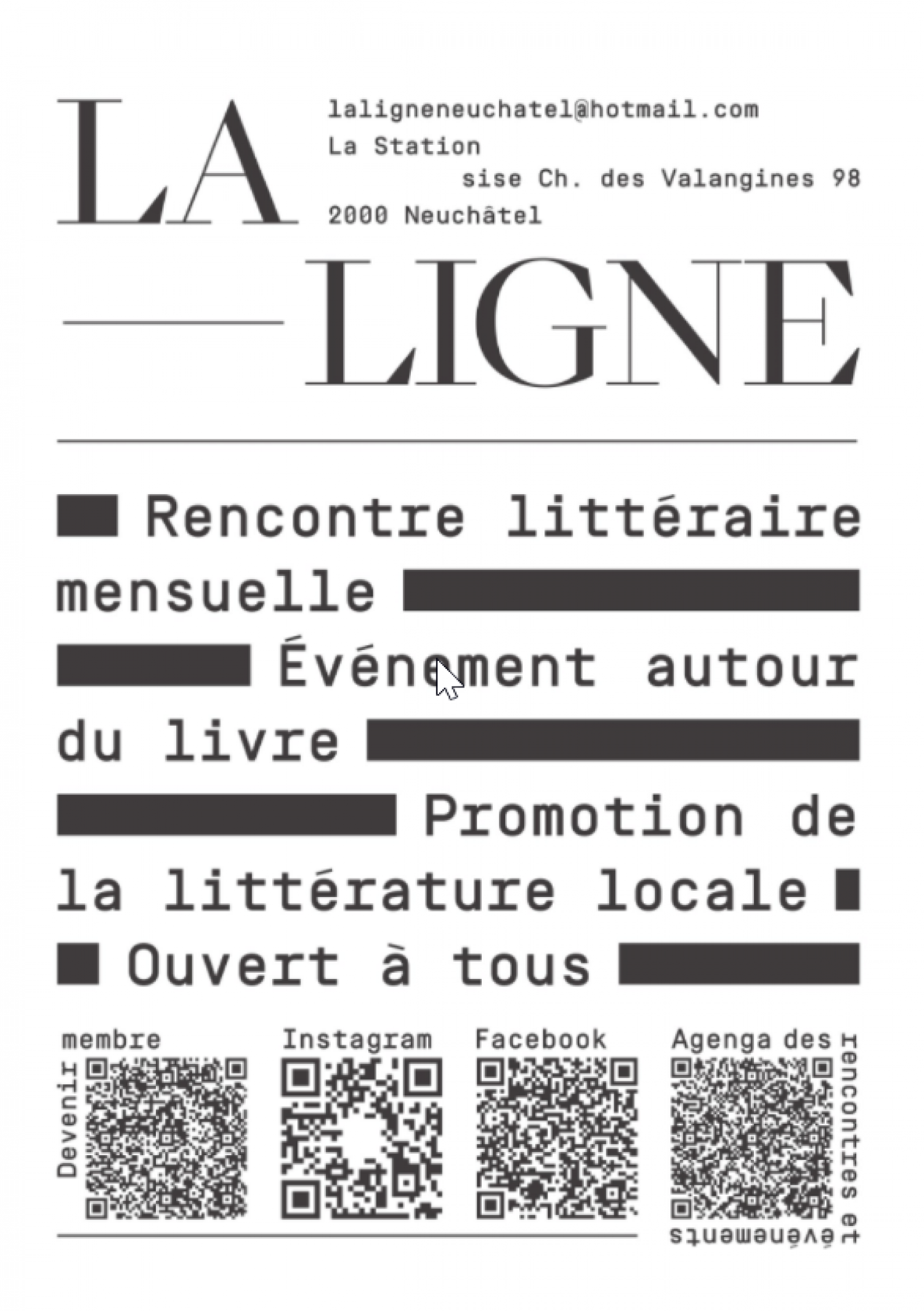 LA

laligneneuchatel@hotmail.com
La Station
sise Ch. des Valangines 98
2000 Neuchâtel

LIGNE

Rencontre littéraire mensuelle

Événement autour du livre

Promotion de la littérature locale

Ouvert à tous

Devenir membre

Instagram

Facebook

Agenga des rencontres et événements